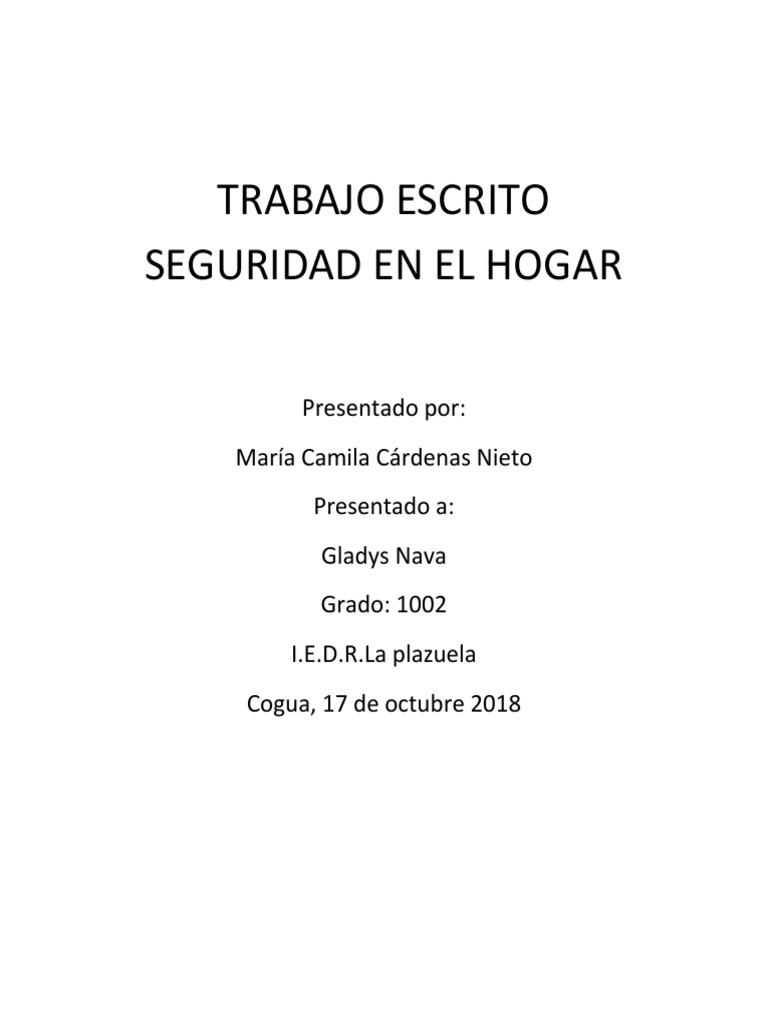 TRABAJO ESCRITO
SEGURIDAD EN EL HOGAR

Presentado por:

María Camila Cárdenas Nieto

Presentado a:

Gladys Nava

Grado: 1002

I.E.D.R.La plazuela

Cogua, 17 de octubre 2018